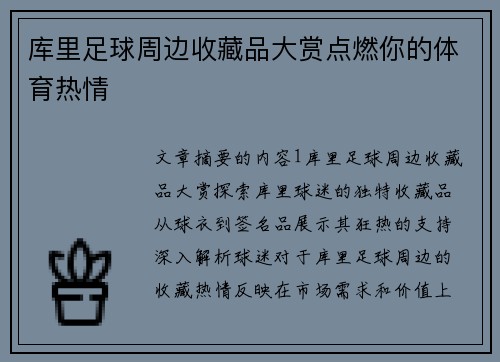 库里足球周边收藏品大赏点燃你的体育热情

文章摘要的内容1库里足球周边收藏品大赏探索库里球迷的独特收藏品从球衣到签名品展示其狂热的支持深入解析球迷对于库里足球周边的收藏热情反映在市场需求和价值上